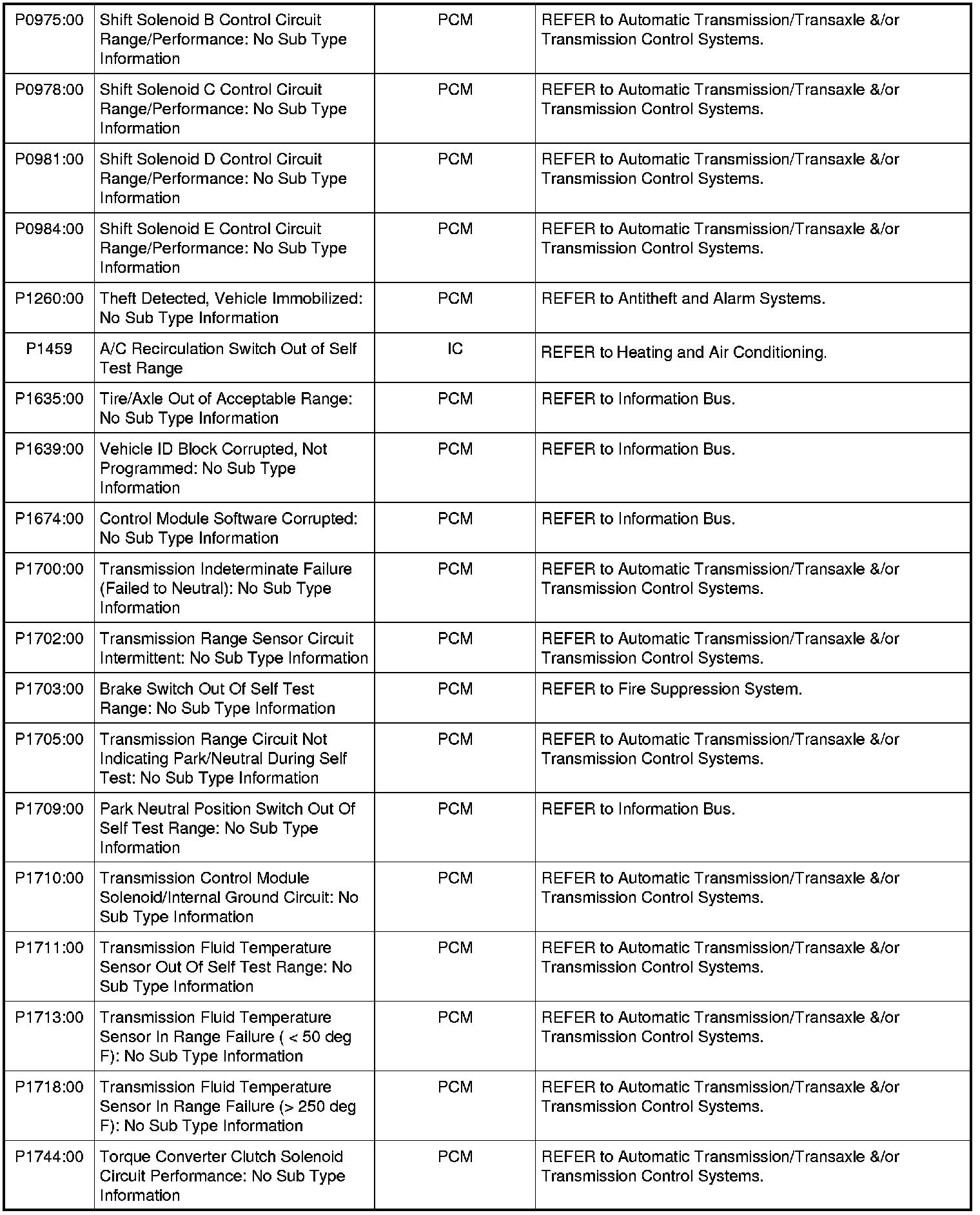 | | | | |
|---|---|---|---|
| P0975:00 | Shift Solenoid B Control Circuit Range/Performance: No Sub Type Information | PCM | REFER to Automatic Transmission/Transaxle &/or Transmission Control Systems. |
| P0978:00 | Shift Solenoid C Control Circuit Range/Performance: No Sub Type Information | PCM | REFER to Automatic Transmission/Transaxle &/or Transmission Control Systems. |
| P0981:00 | Shift Solenoid D Control Circuit Range/Performance: No Sub Type Information | PCM | REFER to Automatic Transmission/Transaxle &/or Transmission Control Systems. |
| P0984:00 | Shift Solenoid E Control Circuit Range/Performance: No Sub Type Information | PCM | REFER to Automatic Transmission/Transaxle &/or Transmission Control Systems. |
| P1260:00 | Theft Detected, Vehicle Immobilized: No Sub Type Information | PCM | REFER to Antitheft and Alarm Systems. |
| P1459 | A/C Recirculation Switch Out of Self Test Range | IC | REFER to Heating and Air Conditioning. |
| P1635:00 | Tire/Axle Out of Acceptable Range: No Sub Type Information | PCM | REFER to Information Bus. |
| P1639:00 | Vehicle ID Block Corrupted, Not Programmed: No Sub Type Information | PCM | REFER to Information Bus. |
| P1674:00 | Control Module Software Corrupted: No Sub Type Information | PCM | REFER to Information Bus. |
| P1700:00 | Transmission Indeterminate Failure (Failed to Neutral): No Sub Type Information | PCM | REFER to Automatic Transmission/Transaxle &/or Transmission Control Systems. |
| P1702:00 | Transmission Range Sensor Circuit Intermittent: No Sub Type Information | PCM | REFER to Automatic Transmission/Transaxle &/or Transmission Control Systems. |
| P1703:00 | Brake Switch Out Of Self Test Range: No Sub Type Information | PCM | REFER to Fire Suppression System. |
| P1705:00 | Transmission Range Circuit Not Indicating Park/Neutral During Self Test: No Sub Type Information | PCM | REFER to Automatic Transmission/Transaxle &/or Transmission Control Systems. |
| P1709:00 | Park Neutral Position Switch Out Of Self Test Range: No Sub Type Information | PCM | REFER to Information Bus. |
| P1710:00 | Transmission Control Module Solenoid/Internal Ground Circuit: No Sub Type Information | PCM | REFER to Automatic Transmission/Transaxle &/or Transmission Control Systems. |
| P1711:00 | Transmission Fluid Temperature Sensor Out Of Self Test Range: No Sub Type Information | PCM | REFER to Automatic Transmission/Transaxle &/or Transmission Control Systems. |
| P1713:00 | Transmission Fluid Temperature Sensor In Range Failure ( < 50 deg F): No Sub Type Information | PCM | REFER to Automatic Transmission/Transaxle &/or Transmission Control Systems. |
| P1718:00 | Transmission Fluid Temperature Sensor In Range Failure (> 250 deg F): No Sub Type Information | PCM | REFER to Automatic Transmission/Transaxle &/or Transmission Control Systems. |
| P1744:00 | Torque Converter Clutch Solenoid Circuit Performance: No Sub Type Information | PCM | REFER to Automatic Transmission/Transaxle &/or Transmission Control Systems. |